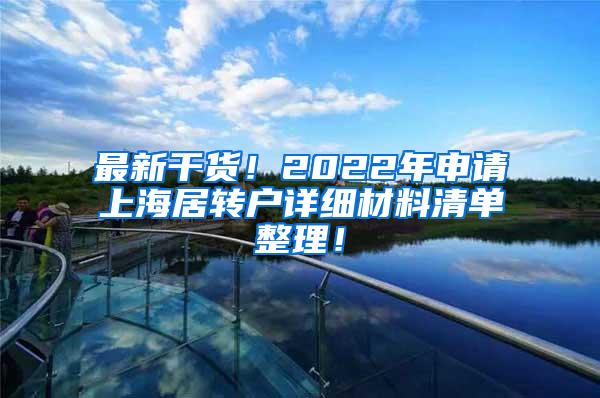 最新干货！2022年申请上海居转户详细材料清单整理！